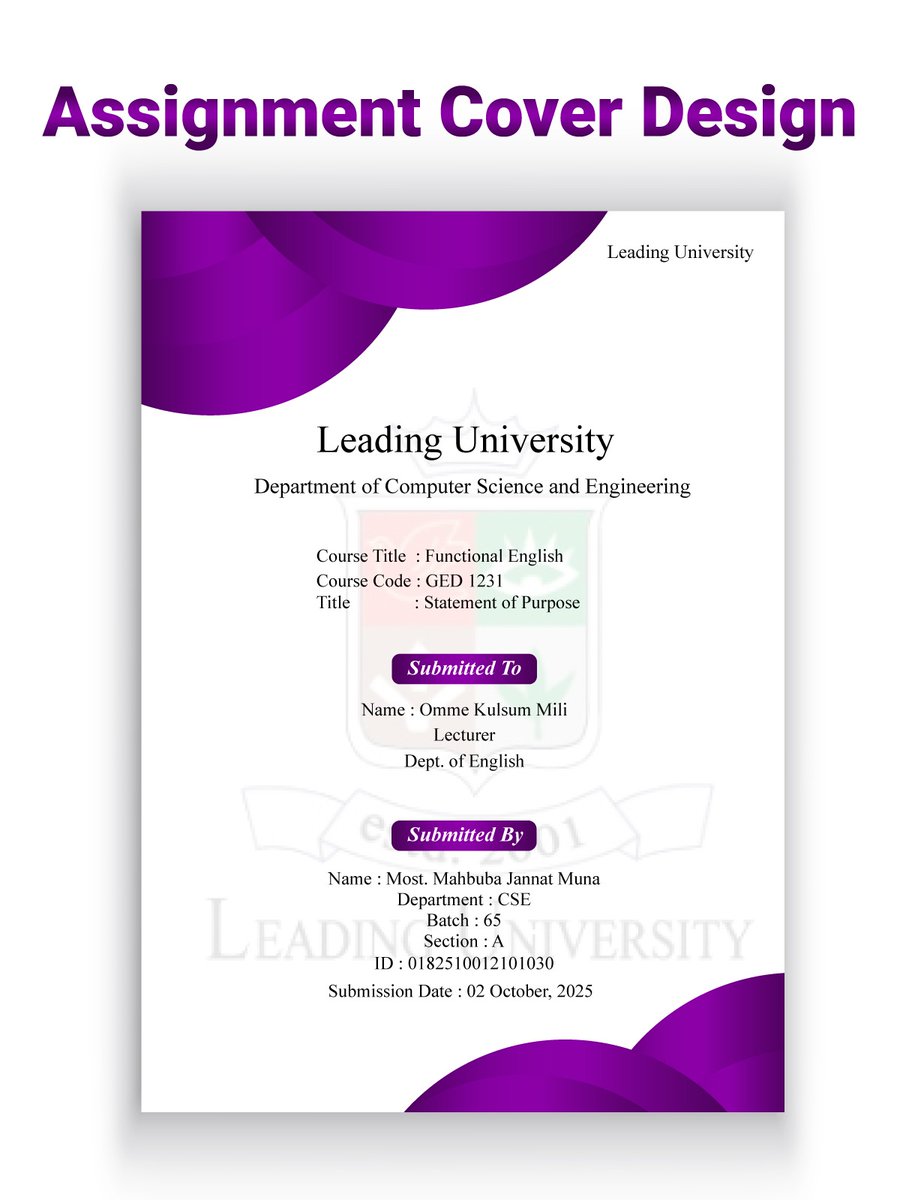 Assignment Cover Design

Leading University

Leading University

Department of Computer Science and Engineering

Course Title : Functional English
Course Code : GED 1231
Title : Statement of Purpose

Submitted To

Name : Omme Kulsum Mili
Lecturer
Dept. of English

Submitted By

Name : Most. Mahbuba Jannat Muna
Department : CSE
Batch : 65
Section : A
ID : 0182510012101030

Submission Date : 02 October, 2025

estd. 2001
LEADING UNIVERSITY